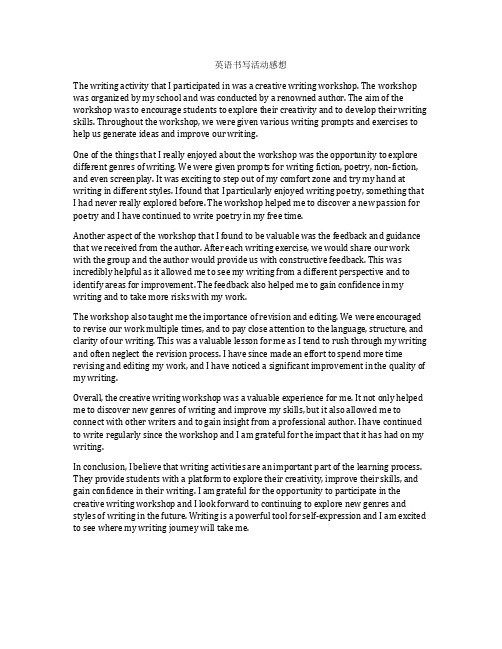 英语书写活动感想

The writing activity that I participated in was a creative writing workshop. The workshop was organized by my school and was conducted by a renowned author. The aim of the workshop was to encourage students to explore their creativity and to develop their writing skills. Throughout the workshop, we were given various writing prompts and exercises to help us generate ideas and improve our writing.

One of the things that I really enjoyed about the workshop was the opportunity to explore different genres of writing. We were given prompts for writing fiction, poetry, non-fiction, and even screenplay. It was exciting to step out of my comfort zone and try my hand at writing in different styles. I found that I particularly enjoyed writing poetry, something that I had never really explored before. The workshop helped me to discover a new passion for poetry and I have continued to write poetry in my free time.

Another aspect of the workshop that I found to be valuable was the feedback and guidance that we received from the author. After each writing exercise, we would share our work with the group and the author would provide us with constructive feedback. This was incredibly helpful as it allowed me to see my writing from a different perspective and to identify areas for improvement. The feedback also helped me to gain confidence in my writing and to take more risks with my work.

The workshop also taught me the importance of revision and editing. We were encouraged to revise our work multiple times, and to pay close attention to the language, structure, and clarity of our writing. This was a valuable lesson for me as I tend to rush through my writing and often neglect the revision process. I have since made an effort to spend more time revising and editing my work, and I have noticed a significant improvement in the quality of my writing.

Overall, the creative writing workshop was a valuable experience for me. It not only helped me to discover new genres of writing and improve my skills, but it also allowed me to connect with other writers and to gain insight from a professional author. I have continued to write regularly since the workshop and I am grateful for the impact that it has had on my writing.

In conclusion, I believe that writing activities are an important part of the learning process. They provide students with a platform to explore their creativity, improve their skills, and gain confidence in their writing. I am grateful for the opportunity to participate in the creative writing workshop and I look forward to continuing to explore new genres and styles of writing in the future. Writing is a powerful tool for self-expression and I am excited to see where my writing journey will take me.